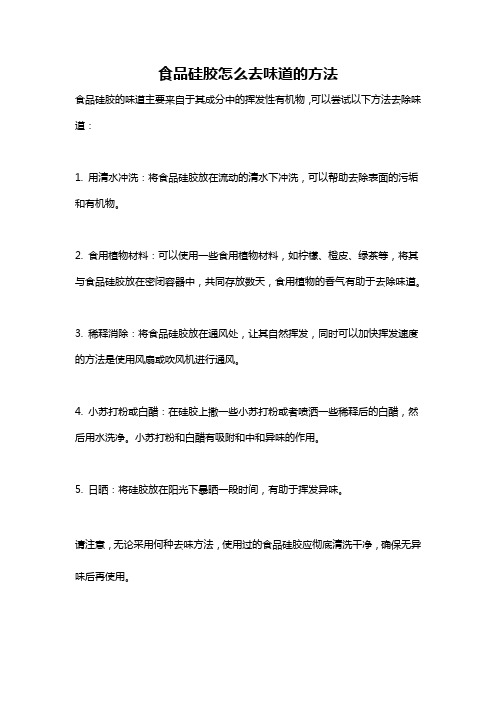 食品硅胶怎么去味道的方法

食品硅胶的味道主要来自于其成分中的挥发性有机物，可以尝试以下方法去除味道：

1. 用清水冲洗：将食品硅胶放在流动的清水下冲洗，可以帮助去除表面的污垢和有机物。

2. 食用植物材料：可以使用一些食用植物材料，如柠檬、橙皮、绿茶等，将其与食品硅胶放在密闭容器中，共同存放数天，食用植物的香气有助于去除味道。

3. 稀释消除：将食品硅胶放在通风处，让其自然挥发，同时可以加快挥发速度的方法是使用风扇或吹风机进行通风。

4. 小苏打粉或白醋：在硅胶上撒一些小苏打粉或者喷洒一些稀释后的白醋，然后用水洗净。小苏打粉和白醋有吸附和中和异味的作用。

5. 日晒：将硅胶放在阳光下暴晒一段时间，有助于挥发异味。

请注意，无论采用何种去味方法，使用过的食品硅胶应彻底清洗干净，确保无异味后再使用。